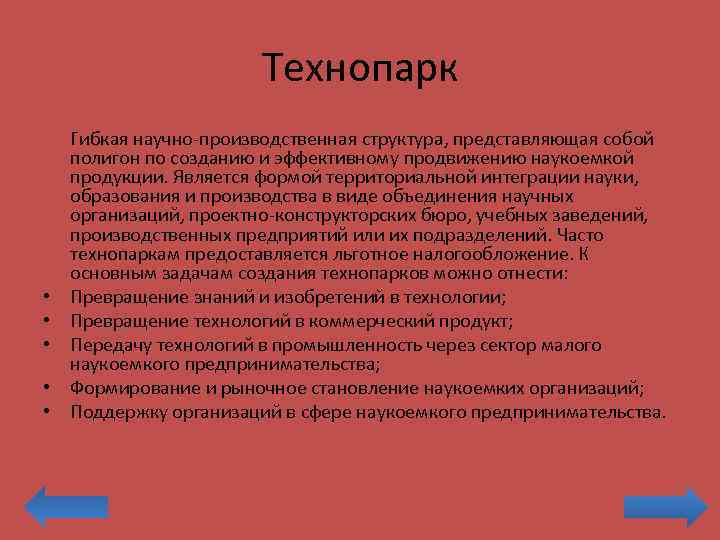 Технопарк

Гибкая научно-производственная структура, представляющая собой полигон по созданию и эффективному продвижению наукоемкой продукции. Является формой территориальной интеграции науки, образования и производства в виде объединения научных организаций, проектно-конструкторских бюро, учебных заведений, производственных предприятий или их подразделений. Часто технопаркам предоставляется льготное налогообложение. К основным задачам создания технопарков можно отнести:

• Превращение знаний и изобретений в технологии;
• Превращение технологий в коммерческий продукт;
• Передачу технологий в промышленность через сектор малого наукоемкого предпринимательства;
• Формирование и рыночное становление наукоемких организаций;
• Поддержку организаций в сфере наукоемкого предпринимательства.